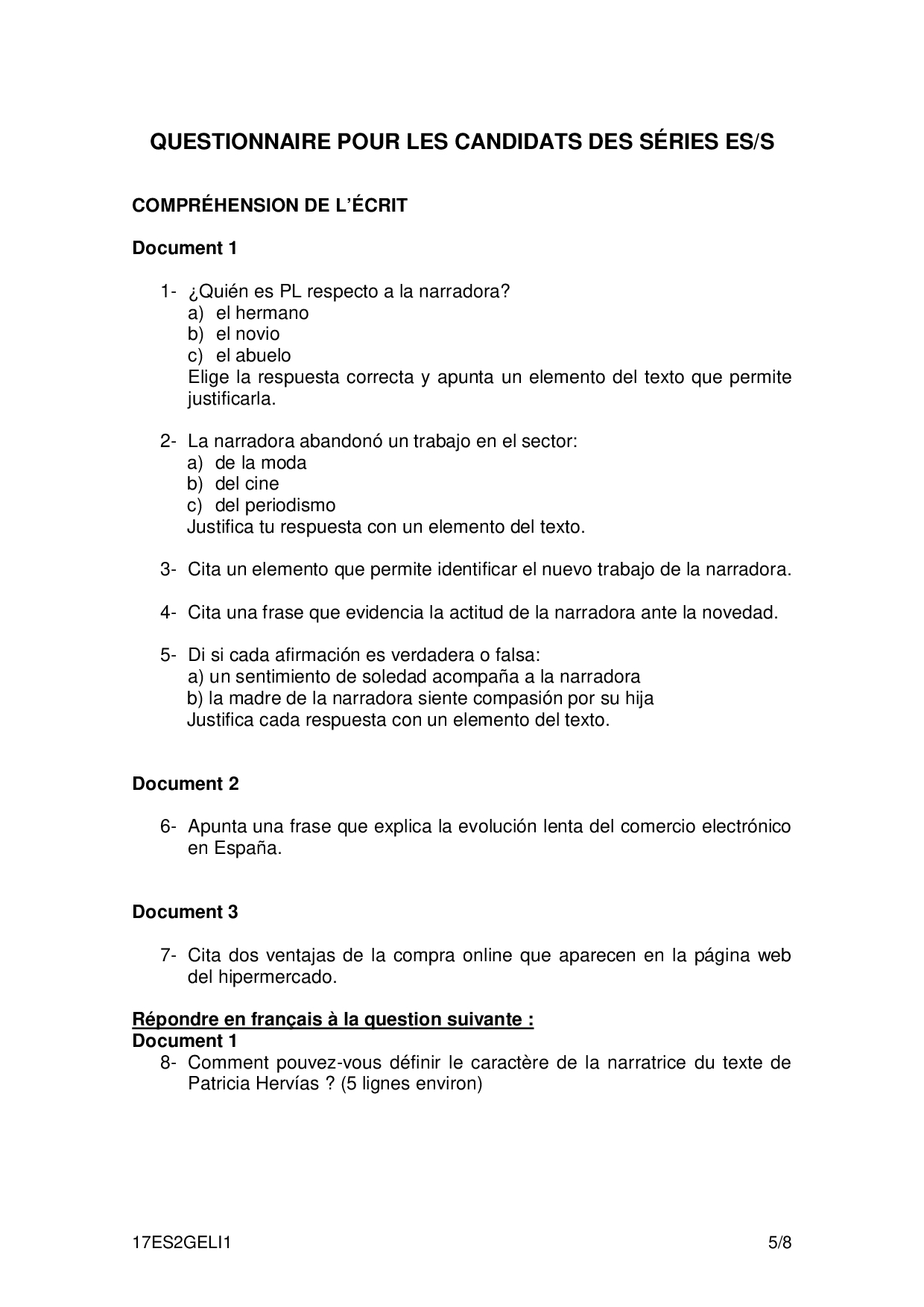 QUESTIONNAIRE POUR LES CANDIDATS DES SÉRIES ES/S

COMPRÉHENSION DE L'ÉCRIT

Document 1

1- ¿Quién es PL respecto a la narradora?
a) el hermano
b) el novio
c) el abuelo
Elige la respuesta correcta y apunta un elemento del texto que permite justificarla.

2- La narradora abandonó un trabajo en el sector:
a) de la moda
b) del cine
c) del periodismo
Justifica tu respuesta con un elemento del texto.

3- Cita un elemento que permite identificar el nuevo trabajo de la narradora.

4- Cita una frase que evidencia la actitud de la narradora ante la novedad.

5- Di si cada afirmación es verdadera o falsa:
a) un sentimiento de soledad acompaña a la narradora
b) la madre de la narradora siente compasión por su hija
Justifica cada respuesta con un elemento del texto.

Document 2

6- Apunta una frase que explica la evolución lenta del comercio electrónico en España.

Document 3

7- Cita dos ventajas de la compra online que aparecen en la página web del hipermercado.

Répondre en français à la question suivante :
Document 1
8- Comment pouvez-vous définir le caractère de la narratrice du texte de Patricia Hervías ? (5 lignes environ)

17ES2GELI1 5/8